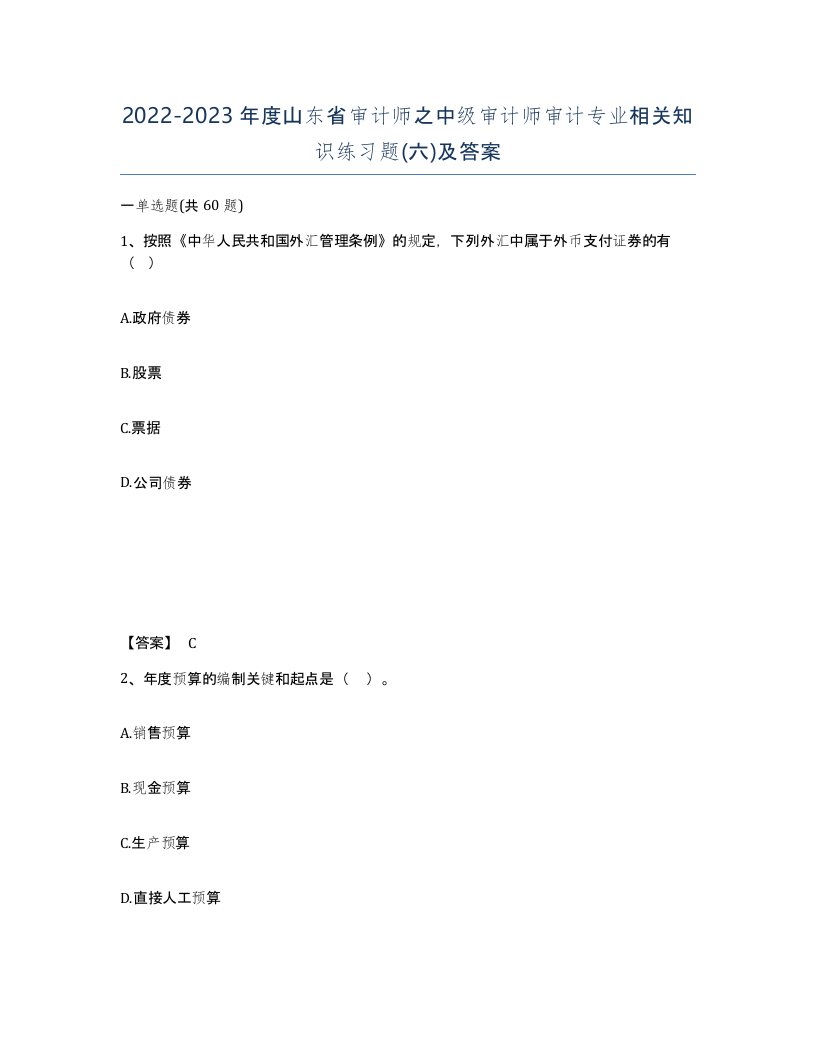 2022-2023年度山东省审计师之中级审计师审计专业相关知识练习题(六)及答案

一单选题(共60题)

1、按照《中华人民共和国外汇管理条例》的规定，下列外汇中属于外币支付证券的有（ ）

A.政府债券

B.股票

C.票据

D.公司债券

【答案】 C

2、年度预算的编制关键和起点是（ ）。

A.销售预算

B.现金预算

C.生产预算

D.直接人工预算